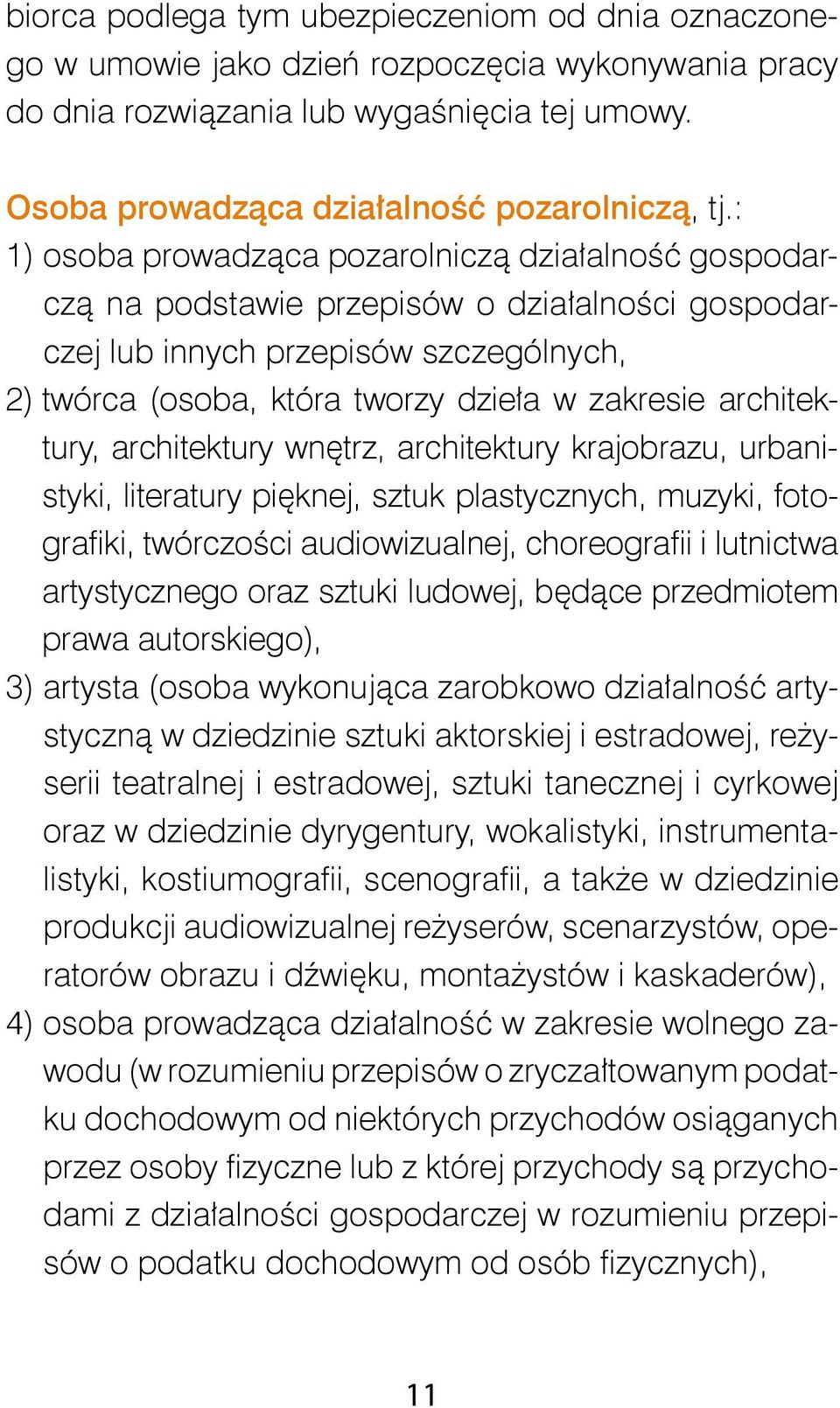 biorca podlega tym ubezpieczeniom od dnia oznaczonego w umowie jako dzień rozpoczęcia wykonywania pracy do dnia rozwiązania lub wygaśnięcia tej umowy.

Osoba prowadząca działalność pozarolniczą, tj.:
1) osoba prowadząca pozarolniczą działalność gospodarczą na podstawie przepisów o działalności gospodarczej lub innych przepisów szczególnych,
2) twórca (osoba, która tworzy dzieła w zakresie architektury, architektury wnętrz, architektury krajobrazu, urbanistyki, literatury pięknej, sztuk plastycznych, muzyki, fotografiki, twórczości audiowizualnej, choreografii i lutnictwa artystycznego oraz sztuki ludowej, będące przedmiotem prawa autorskiego),
3) artysta (osoba wykonująca zarobkowo działalność artystyczną w dziedzinie sztuki aktorskiej i estradowej, reżyserii teatralnej i estradowej, sztuki tanecznej i cyrkowej oraz w dziedzinie dyrygentury, wokalistyki, instrumentalistyki, kostiumografii, scenografii, a także w dziedzinie produkcji audiowizualnej reżyserów, scenarzystów, operatorów obrazu i dźwięku, montażystów i kaskaderów),
4) osoba prowadząca działalność w zakresie wolnego zawodu (w rozumieniu przepisów o zryczałtowanym podatku dochodowym od niektórych przychodów osiąganych przez osoby fizyczne lub z której przychody są przychodami z działalności gospodarczej w rozumieniu przepisów o podatku dochodowym od osób fizycznych),

11